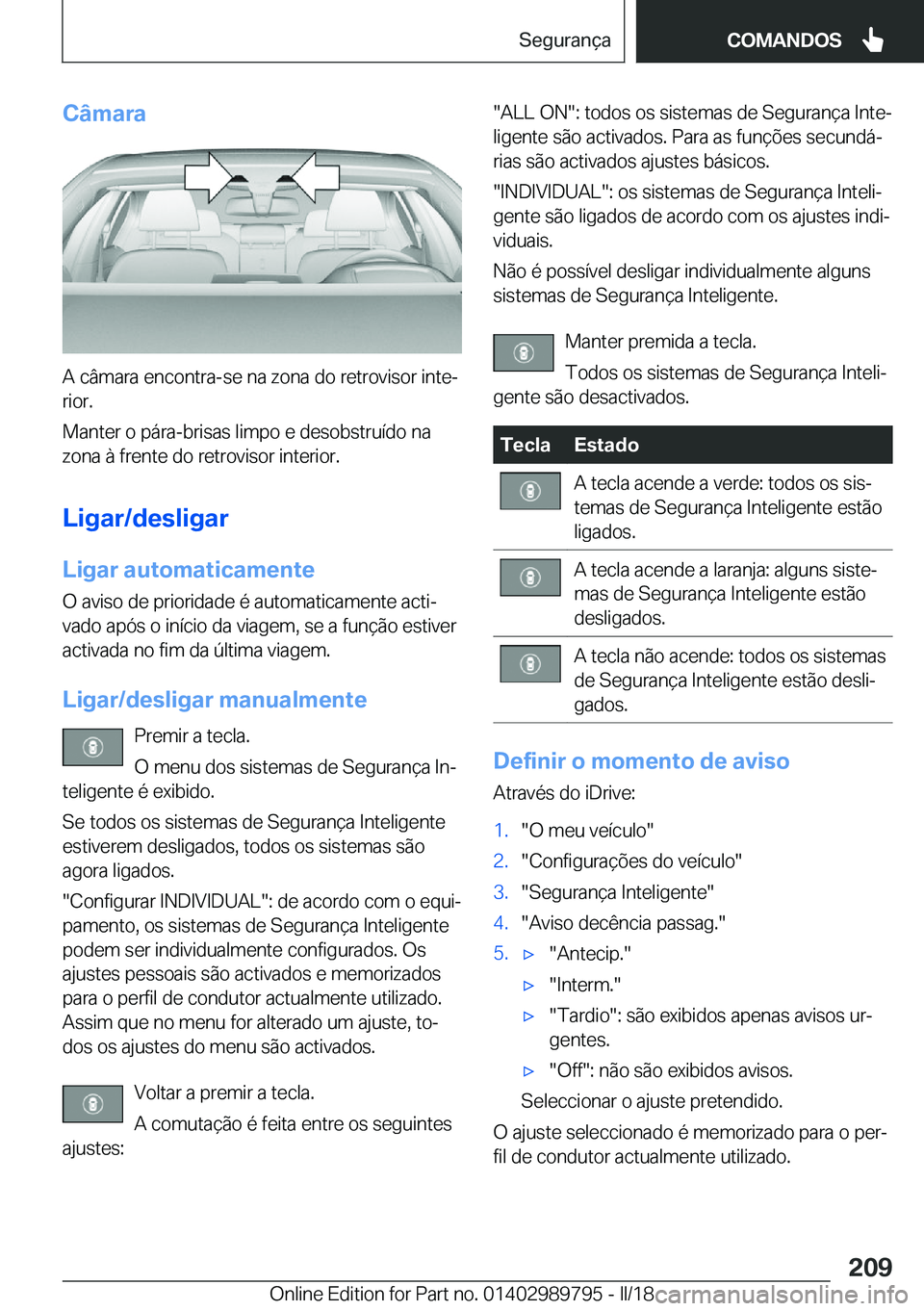 Segurança COMANDOS

Câmara

A câmara encontra-se na zona do retrovisor interior.

Manter o pára-brisas limpo e desobstruído na zona à frente do retrovisor interior.

Ligar/desligar

Ligar automaticamente

O aviso de prioridade é automaticamente activado após o início da viagem, se a função estiver activada no fim da última viagem.

Ligar/desligar manualmente

Premir a tecla.

O menu dos sistemas de Segurança Inteligente é exibido.

Se todos os sistemas de Segurança Inteligente estiverem desligados, todos os sistemas são agora ligados.

"Configurar INDIVIDUAL": de acordo com o equipamento, os sistemas de Segurança Inteligente podem ser individualmente configurados. Os ajustes pessoais são activados e memorizados para o perfil de condutor actualmente utilizado. Assim que no menu for alterado um ajuste, todos os ajustes do menu são activados.

Voltar a premir a tecla.

A comutação é feita entre os seguintes ajustes:

"ALL ON": todos os sistemas de Segurança Inteligente são activados. Para as funções secundárias são activados ajustes básicos.

"INDIVIDUAL": os sistemas de Segurança Inteligente são ligados de acordo com os ajustes individuais.

Não é possível desligar individualmente alguns sistemas de Segurança Inteligente.

Manter premida a tecla.

Todos os sistemas de Segurança Inteligente são desactivados.

| Tecla | Estado |
|---|---|
| | A tecla acende a verde: todos os sistemas de Segurança Inteligente estão ligados. |
| | A tecla acende a laranja: alguns sistemas de Segurança Inteligente estão desligados. |
| | A tecla não acende: todos os sistemas de Segurança Inteligente estão desligados. |

Definir o momento de aviso

Através do iDrive:

1. "O meu veículo"
2. "Configurações do veículo"
3. "Segurança Inteligente"
4. "Aviso decência passag."
5. ▷ "Antecip."
▷ "Interm."
▷ "Tardio": são exibidos apenas avisos urgentes.
▷ "Off": não são exibidos avisos.
Seleccionar o ajuste pretendido.

O ajuste seleccionado é memorizado para o perfil de condutor actualmente utilizado.

209

Online Edition for Part no. 01402989795 - II/18 carmanualsonline.info